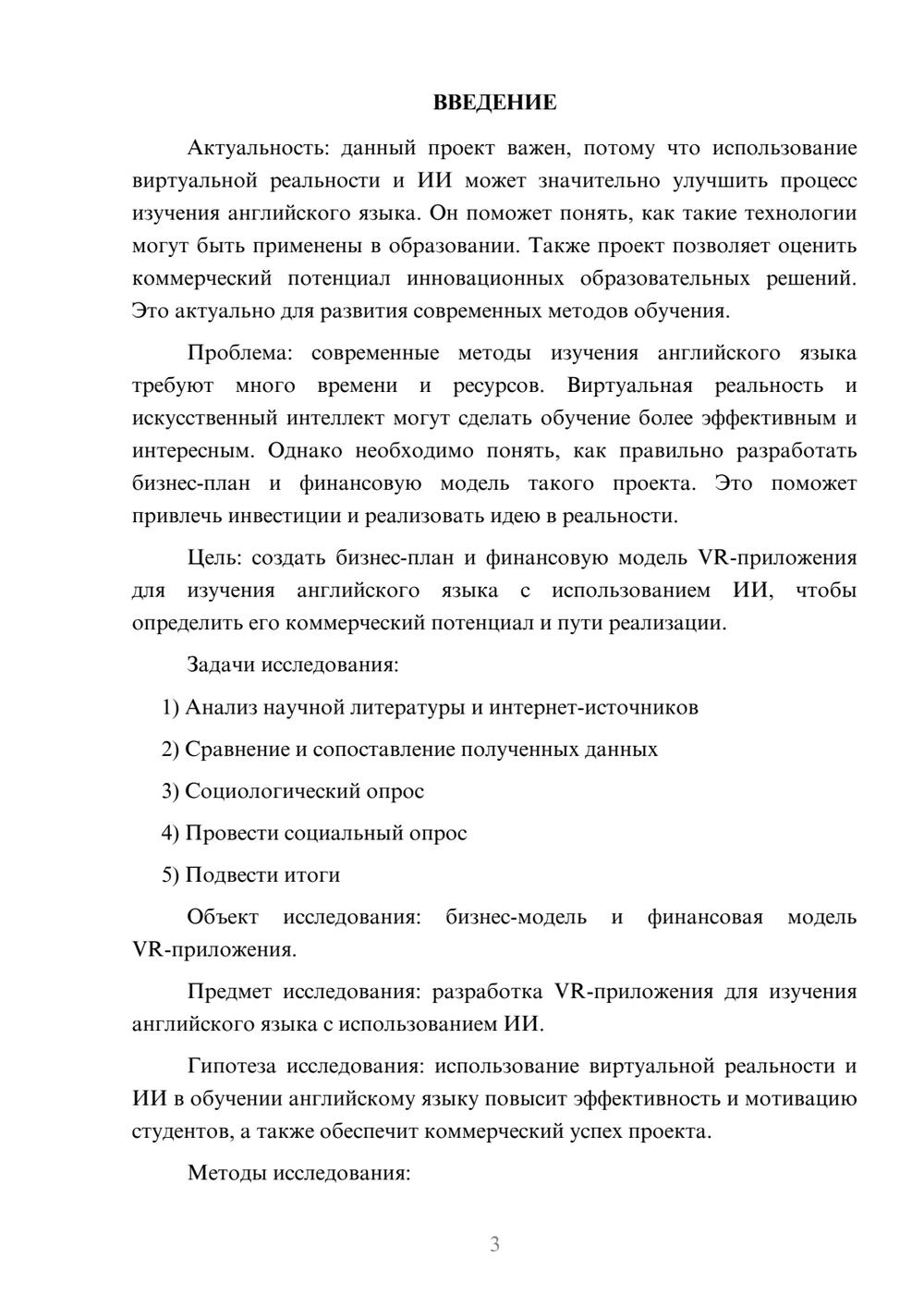 ВВЕДЕНИЕ

Актуальность: данный проект важен, потому что использование виртуальной реальности и ИИ может значительно улучшить процесс изучения английского языка. Он поможет понять, как такие технологии могут быть применены в образовании. Также проект позволяет оценить коммерческий потенциал инновационных образовательных решений. Это актуально для развития современных методов обучения.

Проблема: современные методы изучения английского языка требуют много времени и ресурсов. Виртуальная реальность и искусственный интеллект могут сделать обучение более эффективным и интересным. Однако необходимо понять, как правильно разработать бизнес-план и финансовую модель такого проекта. Это поможет привлечь инвестиции и реализовать идею в реальности.

Цель: создать бизнес-план и финансовую модель VR-приложения для изучения английского языка с использованием ИИ, чтобы определить его коммерческий потенциал и пути реализации.

Задачи исследования:

1) Анализ научной литературы и интернет-источников

2) Сравнение и сопоставление полученных данных

3) Социологический опрос

4) Провести социальный опрос

5) Подвести итоги

Объект исследования: бизнес-модель и финансовая модель VR-приложения.

Предмет исследования: разработка VR-приложения для изучения английского языка с использованием ИИ.

Гипотеза исследования: использование виртуальной реальности и ИИ в обучении английскому языку повысит эффективность и мотивацию студентов, а также обеспечит коммерческий успех проекта.

Методы исследования:

3